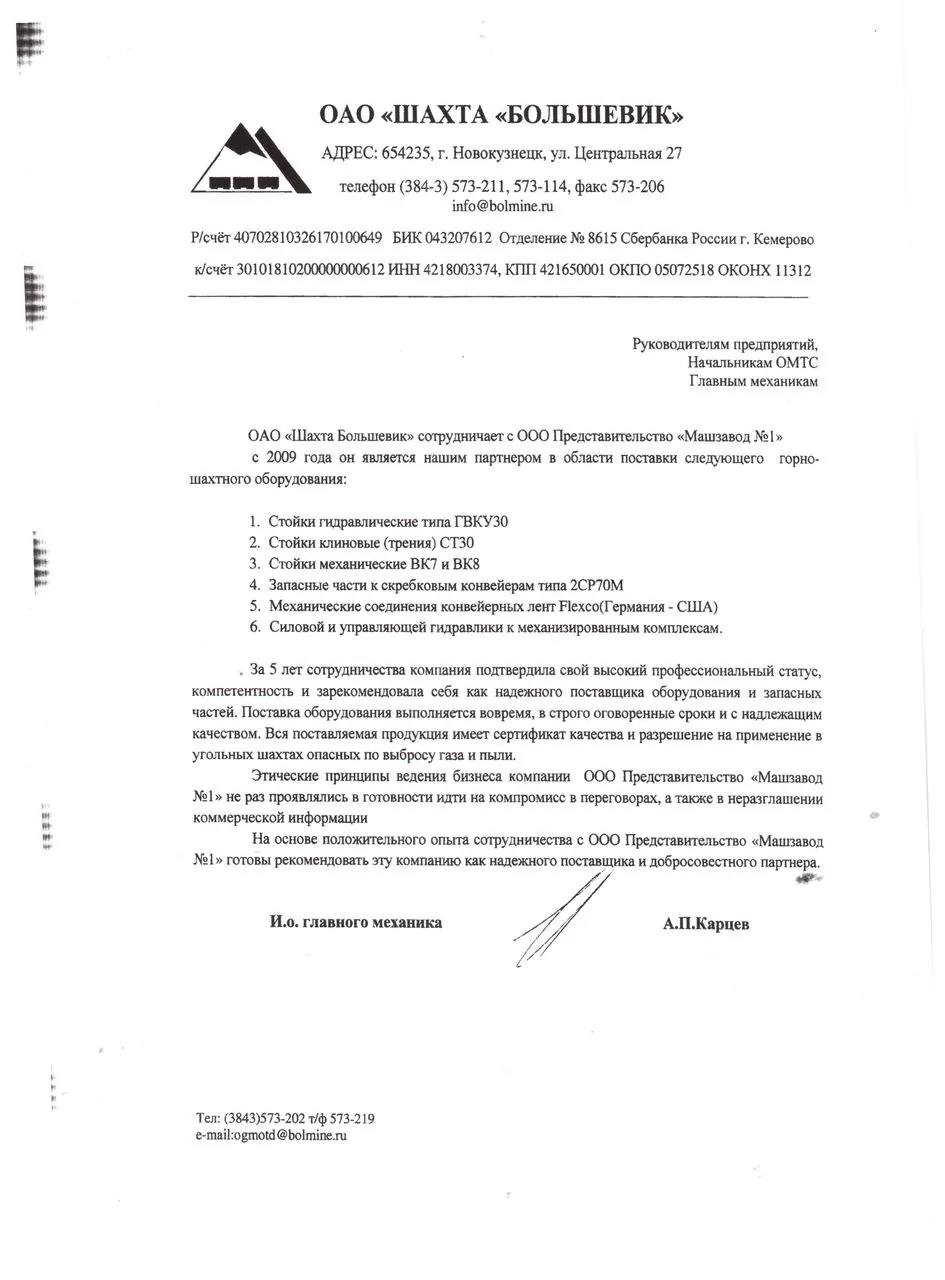 ОАО «ШАХТА «БОЛЬШЕВИК»

АДРЕС: 654235, г. Новокузнецк, ул. Центральная 27

телефон (384-3) 573-211, 573-114, факс 573-206
info@bolmine.ru

Р/счёт 40702810326170100649 БИК 043207612 Отделение № 8615 Сбербанка России г. Кемерово

к/счёт 30101810200000000612 ИНН 4218003374, КПП 421650001 ОКПО 05072518 ОКОНХ 11312

Руководителям предприятий,
Начальникам ОМТС
Главным механикам

ОАО «Шахта Большевик» сотрудничает с ООО Представительство «Машзавод №1» с 2009 года он является нашим партнером в области поставки следующего горно-шахтного оборудования:

1. Стойки гидравлические типа ГВКУ30
2. Стойки клиновые (трения) СТ30
3. Стойки механические ВК7 и ВК8
4. Запасные части к скребковым конвейерам типа 2СР70М
5. Механические соединения конвейерных лент Flexco(Германия - США)
6. Силовой и управляющей гидравлики к механизированным комплексам.

За 5 лет сотрудничества компания подтвердила свой высокий профессиональный статус, компетентность и зарекомендовала себя как надежного поставщика оборудования и запасных частей. Поставка оборудования выполняется вовремя, в строго оговоренные сроки и с надлежащим качеством. Вся поставляемая продукция имеет сертификат качества и разрешение на применение в угольных шахтах опасных по выбросу газа и пыли.

Этические принципы ведения бизнеса компании ООО Представительство «Машзавод №1» не раз проявлялись в готовности идти на компромисс в переговорах, а также в неразглашении коммерческой информации

На основе положительного опыта сотрудничества с ООО Представительство «Машзавод №1» готовы рекомендовать эту компанию как надежного поставщика и добросовестного партнера.

И.о. главного механика

А.П.Карцев

Тел: (3843)573-202 т/ф 573-219
e-mail:ogmotd@bolmine.ru